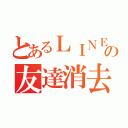 とあるＬＩＮＥの
友達消去